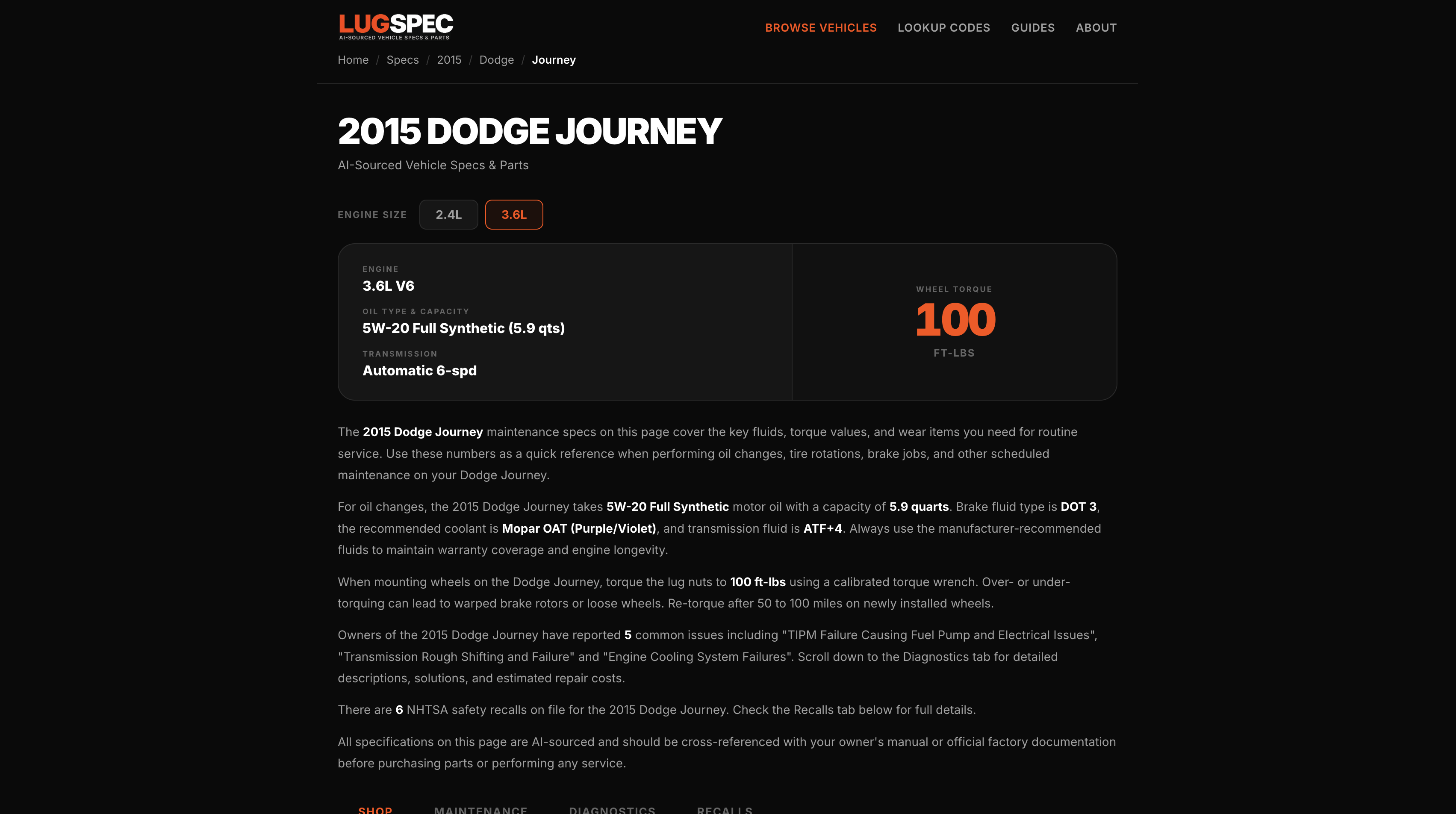 LUGSPEC
AI-SOURCED VEHICLE SPECS & PARTS

BROWSE VEHICLES LOOKUP CODES GUIDES ABOUT

Home / Specs / 2015 / Dodge / Journey

2015 DODGE JOURNEY

AI-Sourced Vehicle Specs & Parts

ENGINE SIZE 2.4L 3.6L

ENGINE
3.6L V6

OIL TYPE & CAPACITY
5W-20 Full Synthetic (5.9 qts)

TRANSMISSION
Automatic 6-spd

WHEEL TORQUE
100
FT-LBS

The 2015 Dodge Journey maintenance specs on this page cover the key fluids, torque values, and wear items you need for routine service. Use these numbers as a quick reference when performing oil changes, tire rotations, brake jobs, and other scheduled maintenance on your Dodge Journey.

For oil changes, the 2015 Dodge Journey takes 5W-20 Full Synthetic motor oil with a capacity of 5.9 quarts. Brake fluid type is DOT 3, the recommended coolant is Mopar OAT (Purple/Violet), and transmission fluid is ATF+4. Always use the manufacturer-recommended fluids to maintain warranty coverage and engine longevity.

When mounting wheels on the Dodge Journey, torque the lug nuts to 100 ft-lbs using a calibrated torque wrench. Over- or under-torquing can lead to warped brake rotors or loose wheels. Re-torque after 50 to 100 miles on newly installed wheels.

Owners of the 2015 Dodge Journey have reported 5 common issues including "TIPM Failure Causing Fuel Pump and Electrical Issues", "Transmission Rough Shifting and Failure" and "Engine Cooling System Failures". Scroll down to the Diagnostics tab for detailed descriptions, solutions, and estimated repair costs.

There are 6 NHTSA safety recalls on file for the 2015 Dodge Journey. Check the Recalls tab below for full details.

All specifications on this page are AI-sourced and should be cross-referenced with your owner's manual or official factory documentation before purchasing parts or performing any service.

SHOP MAINTENANCE DIAGNOSTICS RECALLS